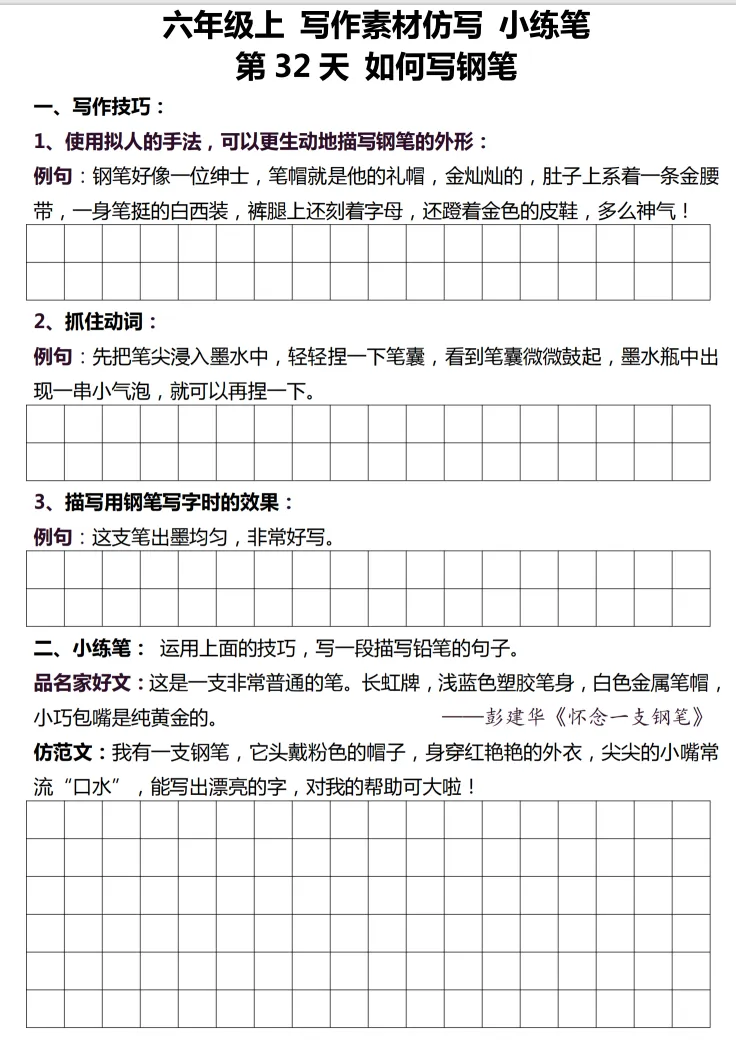 六年级上 写作素材仿写 小练笔
第 32 天 如何写钢笔

一、写作技巧：

1、使用拟人的手法，可以更生动地描写钢笔的外形：

例句：钢笔好像一位绅士，笔帽就是他的礼帽，金灿灿的，肚子上系着一条金腰带，一身笔挺的白西装，裤腿上还刻着字母，还蹬着金色的皮鞋，多么神气！

2、抓住动词：

例句：先把笔尖浸入墨水中，轻轻捏一下笔囊，看到笔囊微微鼓起，墨水瓶中出现一串小气泡，就可以再捏一下。

3、描写用钢笔写字时的效果：

例句：这支笔出墨均匀，非常好写。

二、小练笔： 运用上面的技巧，写一段描写铅笔的句子。

品名家好文：这是一支非常普通的笔。长虹牌，浅蓝色塑胶笔身，白色金属笔帽，小巧包嘴是纯黄金的。 ——彭建华《怀念一支钢笔》

仿范文：我有一支钢笔，它头戴粉色的帽子，身穿红艳艳的外衣，尖尖的小嘴常流“口水”，能写出漂亮的字，对我的帮助可大啦！